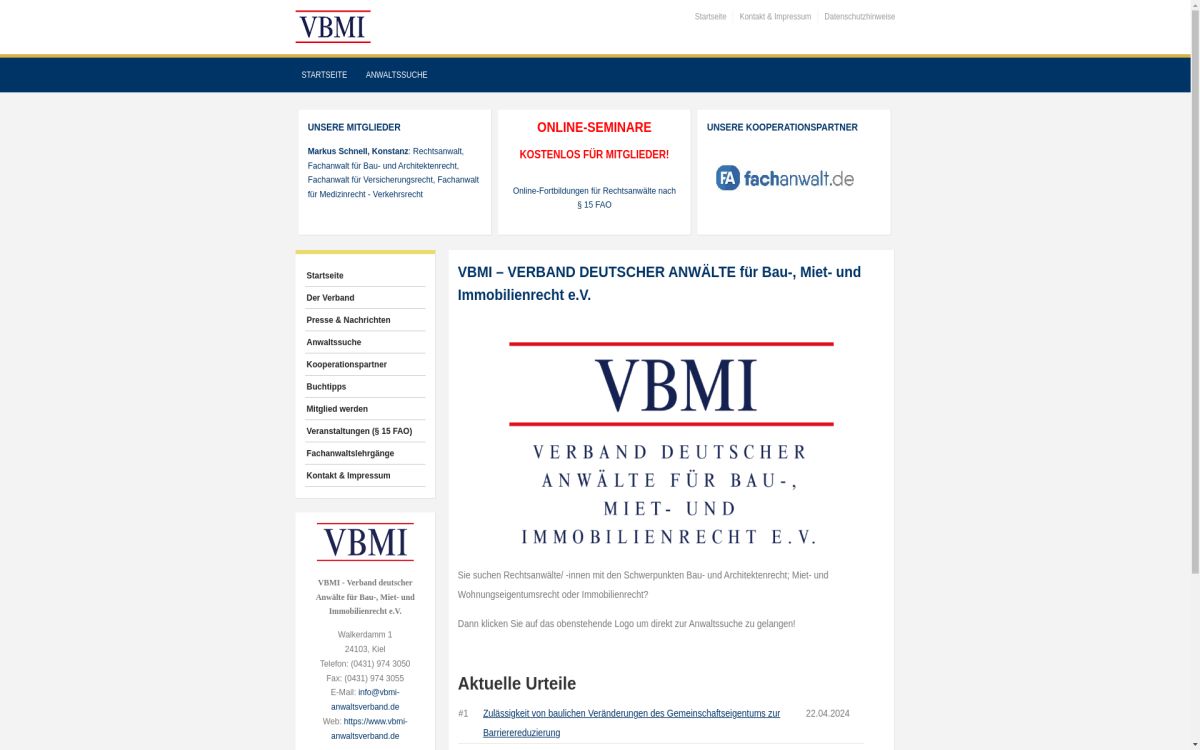 VBMI

Startseite | Kontakt & Impressum | Datenschutzhinweise

STARTSEITE ANWALTSSUCHE

UNSERE MITGLIEDER

Markus Schnell, Konstanz: Rechtsanwalt, Fachanwalt für Bau- und Architektenrecht, Fachanwalt für Versicherungsrecht, Fachanwalt für Medizinrecht - Verkehrsrecht

ONLINE-SEMINARE

KOSTENLOS FÜR MITGLIEDER!

Online-Fortbildungen für Rechtsanwälte nach § 15 FAO

UNSERE KOOPERATIONSPARTNER

FA fachanwalt.de

Startseite
Der Verband
Presse & Nachrichten
Anwaltssuche
Kooperationspartner
Buchtipps
Mitglied werden
Veranstaltungen (§ 15 FAO)
Fachanwaltslehrgänge
Kontakt & Impressum

VBMI

VBMI - Verband deutscher Anwälte für Bau-, Miet- und Immobilienrecht e.V.

Walkerdamm 1
24103, Kiel
Telefon: (0431) 974 3050
Fax: (0431) 974 3055
E-Mail: info@vbmi-anwaltsverband.de
Web: https://www.vbmi-anwaltsverband.de

VBMI – VERBAND DEUTSCHER ANWÄLTE für Bau-, Miet- und Immobilienrecht e.V.

VBMI

VERBAND DEUTSCHER ANWÄLTE FÜR BAU-, MIET- UND IMMOBILIENRECHT E.V.

Sie suchen Rechtsanwälte/ -innen mit den Schwerpunkten Bau- und Architektenrecht; Miet- und Wohnungseigentumsrecht oder Immobilienrecht?

Dann klicken Sie auf das obenstehende Logo um direkt zur Anwaltssuche zu gelangen!

Aktuelle Urteile

#1 Zulässigkeit von baulichen Veränderungen des Gemeinschaftseigentums zur Barrierereduzierung 22.04.2024